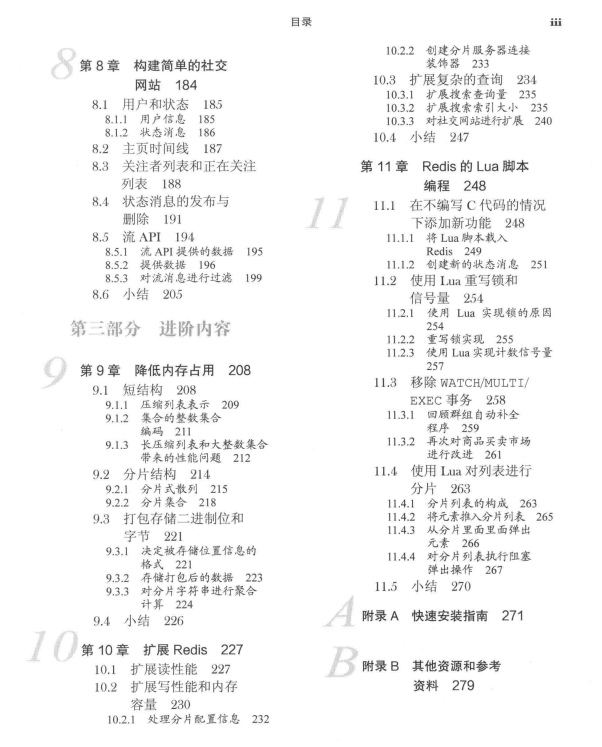 目录 iii

8 第 8 章 构建简单的社交网站 184

8.1 用户和状态 185
8.1.1 用户信息 185
8.1.2 状态消息 186
8.2 主页时间线 187
8.3 关注者列表和正在关注列表 188
8.4 状态消息的发布与删除 191
8.5 流 API 194
8.5.1 流 API 提供的数据 195
8.5.2 提供数据 196
8.5.3 对流消息进行过滤 199
8.6 小结 205

第三部分 进阶内容

9 第 9 章 降低内存占用 208

9.1 短结构 208
9.1.1 压缩列表表示 209
9.1.2 集合的整数集合编码 211
9.1.3 长压缩列表和大整数集合带来的性能问题 212
9.2 分片结构 214
9.2.1 分片式散列 215
9.2.2 分片集合 218
9.3 打包存储二进制位和字节 221
9.3.1 决定被存储位置信息的格式 221
9.3.2 存储打包后的数据 223
9.3.3 对分片字符串进行聚合计算 224
9.4 小结 226

10 第 10 章 扩展 Redis 227

10.1 扩展读性能 227
10.2 扩展写性能和内存容量 230
10.2.1 处理分片配置信息 232
10.2.2 创建分片服务器连接装饰器 233
10.3 扩展复杂的查询 234
10.3.1 扩展搜索查询量 235
10.3.2 扩展搜索索引大小 235
10.3.3 对社交网站进行扩展 240
10.4 小结 247

11 第 11 章 Redis 的 Lua 脚本编程 248

11.1 在不编写 C 代码的情况下添加新功能 248
11.1.1 将 Lua 脚本载入 Redis 249
11.1.2 创建新的状态消息 251
11.2 使用 Lua 重写锁和信号量 254
11.2.1 使用 Lua 实现锁的原因 254
11.2.2 重写锁实现 255
11.2.3 使用 Lua 实现计数信号量 257
11.3 移除 WATCH/MULTI/EXEC 事务 258
11.3.1 回顾群组自动补全程序 259
11.3.2 再次对商品买卖市场进行改进 261
11.4 使用 Lua 对列表进行分片 263
11.4.1 分片列表的构成 263
11.4.2 将元素推入分片列表 265
11.4.3 从分片里面里面弹出元素 266
11.4.4 对分片列表执行阻塞弹出操作 267
11.5 小结 270

A 附录 A 快速安装指南 271

B 附录 B 其他资源和参考资料 279